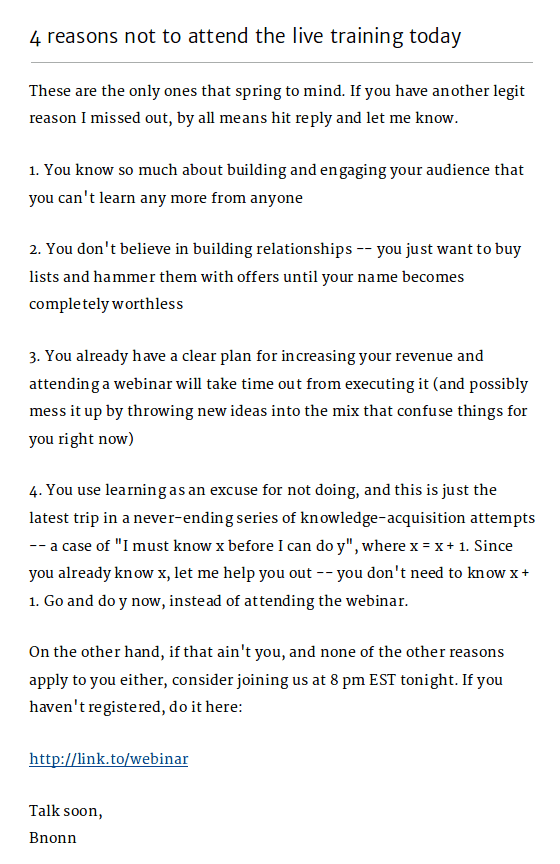 4 reasons not to attend the live training today

These are the only ones that spring to mind. If you have another legit reason I missed out, by all means hit reply and let me know.

1. You know so much about building and engaging your audience that you can't learn any more from anyone

2. You don't believe in building relationships -- you just want to buy lists and hammer them with offers until your name becomes completely worthless

3. You already have a clear plan for increasing your revenue and attending a webinar will take time out from executing it (and possibly mess it up by throwing new ideas into the mix that confuse things for you right now)

4. You use learning as an excuse for not doing, and this is just the latest trip in a never-ending series of knowledge-acquisition attempts -- a case of "I must know x before I can do y", where x = x + 1. Since you already know x, let me help you out -- you don't need to know x + 1. Go and do y now, instead of attending the webinar.

On the other hand, if that ain't you, and none of the other reasons apply to you either, consider joining us at 8 pm EST tonight. If you haven't registered, do it here:

http://link.to/webinar

Talk soon,
Bnonn